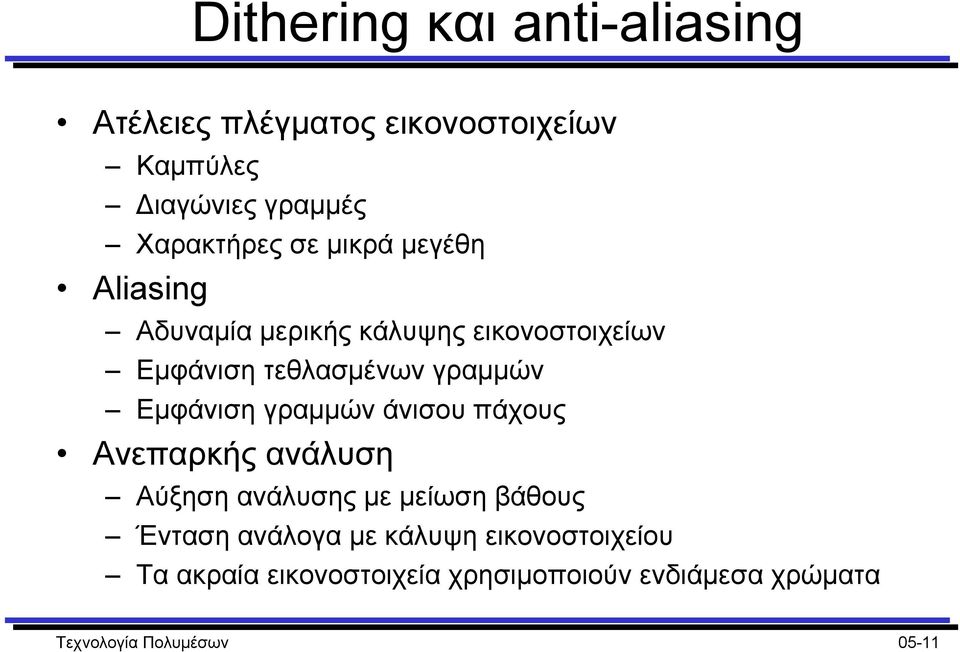 Dithering και anti-aliasing

• Ατέλειες πλέγματος εικονοστοιχείων
– Καμπύλες
– Διαγώνιες γραμμές
– Χαρακτήρες σε μικρά μεγέθη

• Aliasing
– Αδυναμία μερικής κάλυψης εικονοστοιχείων
– Εμφάνιση τεθλασμένων γραμμών
– Εμφάνιση γραμμών άνισου πάχους

• Ανεπαρκής ανάλυση
– Αύξηση ανάλυσης με μείωση βάθους
– Ένταση ανάλογα με κάλυψη εικονοστοιχείου
– Τα ακραία εικονοστοιχεία χρησιμοποιούν ενδιάμεσα χρώματα

Τεχνολογία Πολυμέσων

05-11